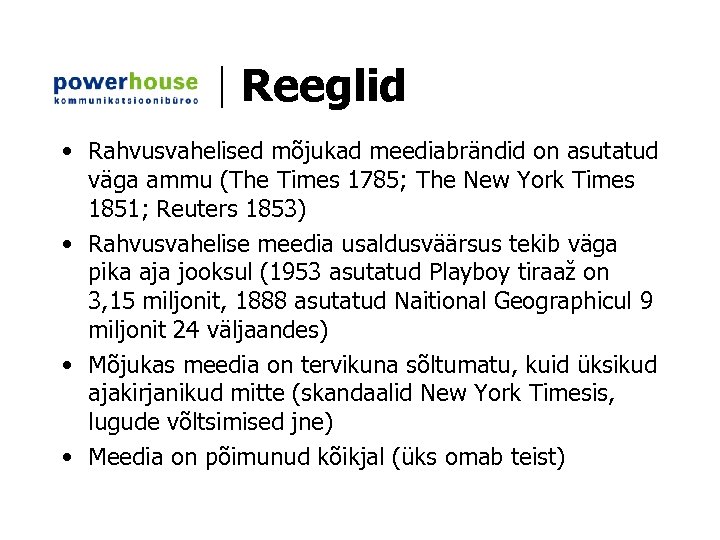 powerhouse
kommunikatsioonibüroo

Reeglid

• Rahvusvahelised mõjukad meediabrändid on asutatud väga ammu (The Times 1785; The New York Times 1851; Reuters 1853)
• Rahvusvahelise meedia usaldusväärsus tekib väga pika aja jooksul (1953 asutatud Playboy tiraaž on 3,15 miljonit, 1888 asutatud Naitional Geographicul 9 miljonit 24 väljaandes)
• Mõjukas meedia on tervikuna sõltumatu, kuid üksikud ajakirjanikud mitte (skandaalid New York Timesis, lugude võltsimised jne)
• Meedia on põimunud kõikjal (üks omab teist)